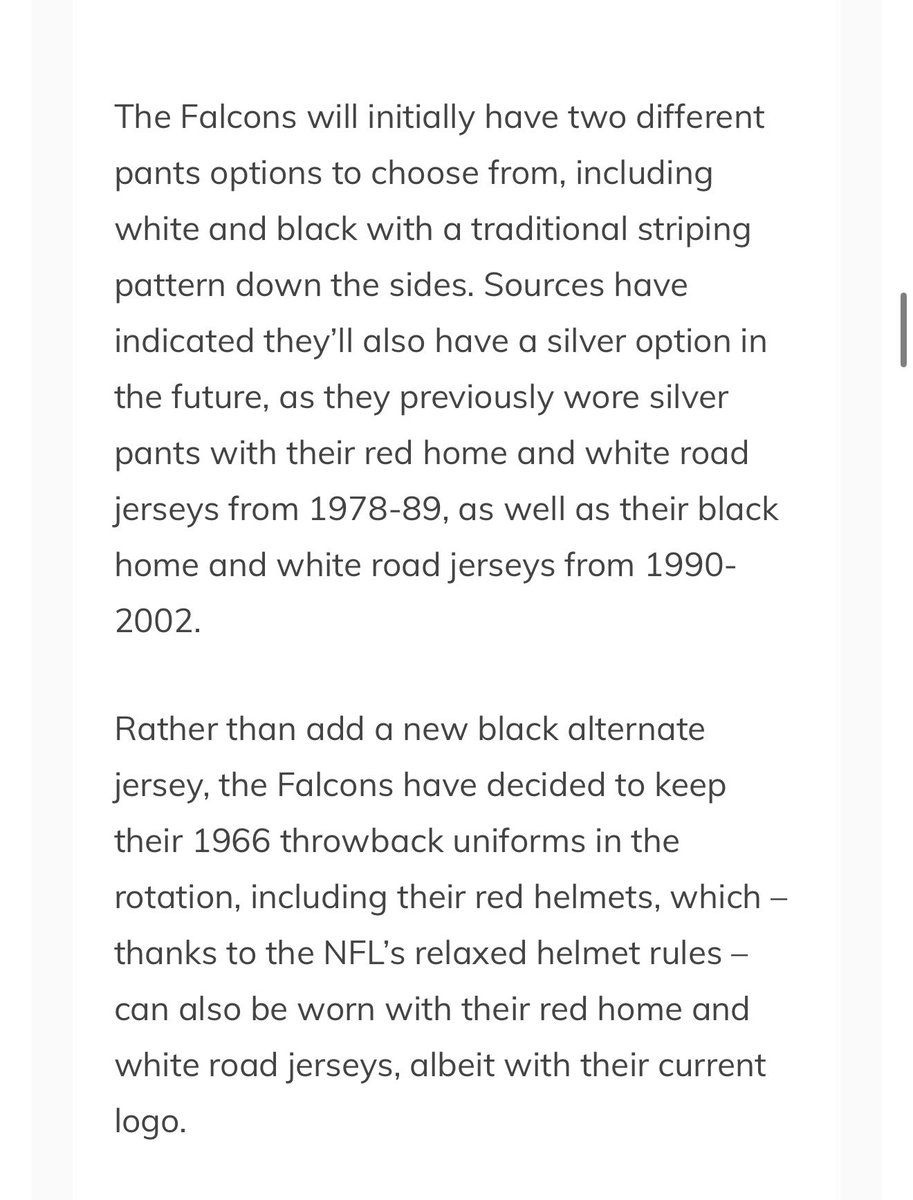 The Falcons will initially have two different pants options to choose from, including white and black with a traditional striping pattern down the sides. Sources have indicated they'll also have a silver option in the future, as they previously wore silver pants with their red home and white road jerseys from 1978-89, as well as their black home and white road jerseys from 1990-2002.

Rather than add a new black alternate jersey, the Falcons have decided to keep their 1966 throwback uniforms in the rotation, including their red helmets, which – thanks to the NFL's relaxed helmet rules – can also be worn with their red home and white road jerseys, albeit with their current logo.